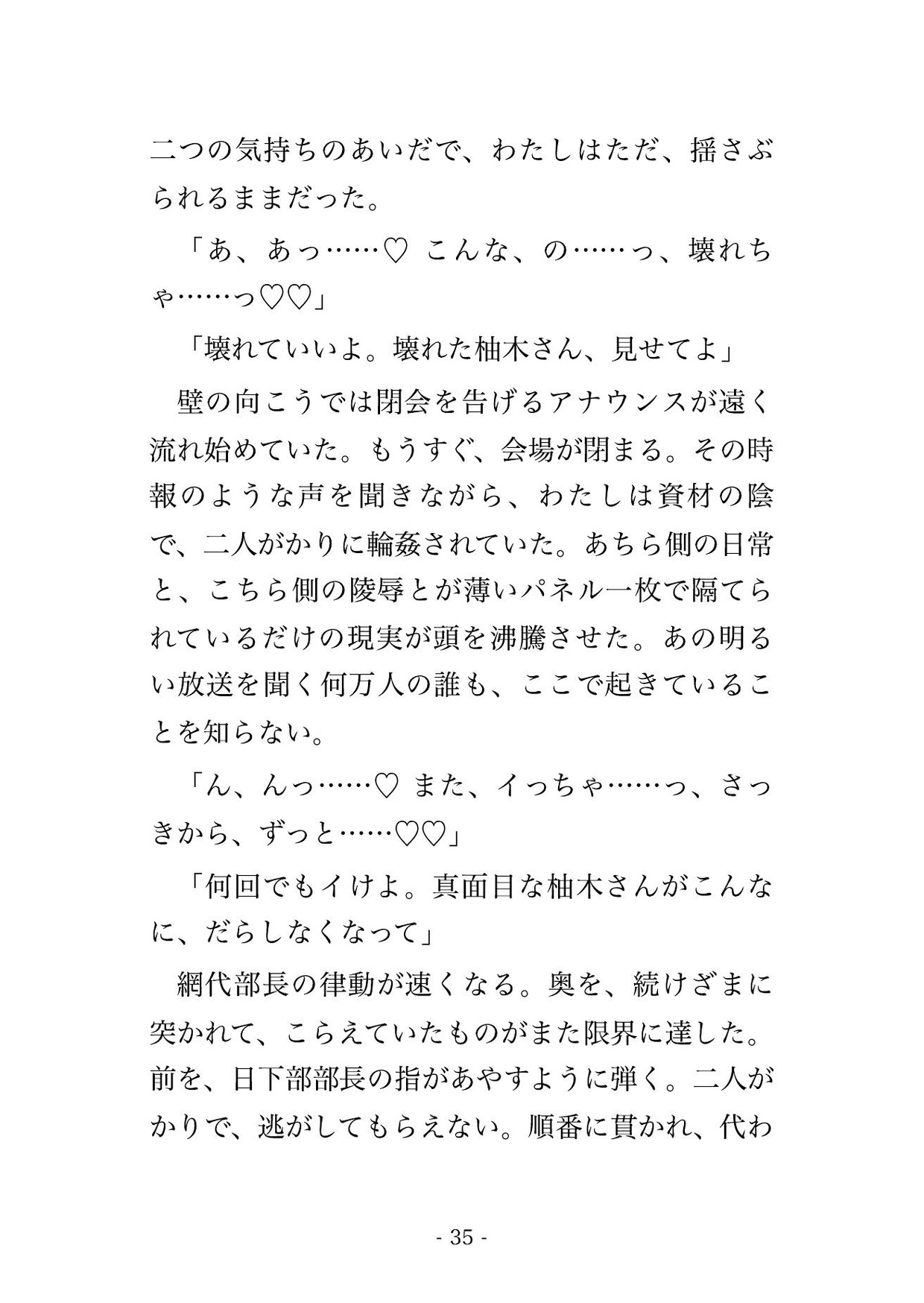 二つの気持ちのあいだで、わたしはただ、揺さぶられるままだった。

「あ、あっ……♡ こんな、の……っ、壊れちゃ……っ♡♡」

「壊れていいよ。壊れた柚木さん、見せてよ」

壁の向こうでは閉会を告げるアナウンスが遠く流れ始めていた。もうすぐ、会場が閉まる。その時報のような声を聞きながら、わたしは資材の陰で、二人がかりに輪姦されていた。あちら側の日常と、こちら側の陵辱とが薄いパネル一枚で隔てられているだけの現実が頭を沸騰させた。あの明るい放送を聞く何万人の誰も、ここで起きていることを知らない。

「ん、んっ……♡ また、イっちゃ……っ、さっきから、ずっと……♡♡」

「何回でもイけよ。真面目な柚木さんがこんなに、だらしなくなって」

網代部長の律動が速くなる。奥を、続けざまに突かれて、こらえていたものがまた限界に達した。前を、日下部部長の指があやすように弾く。二人がかりで、逃がしてもらえない。順番に貫かれ、代わ

- 35 -